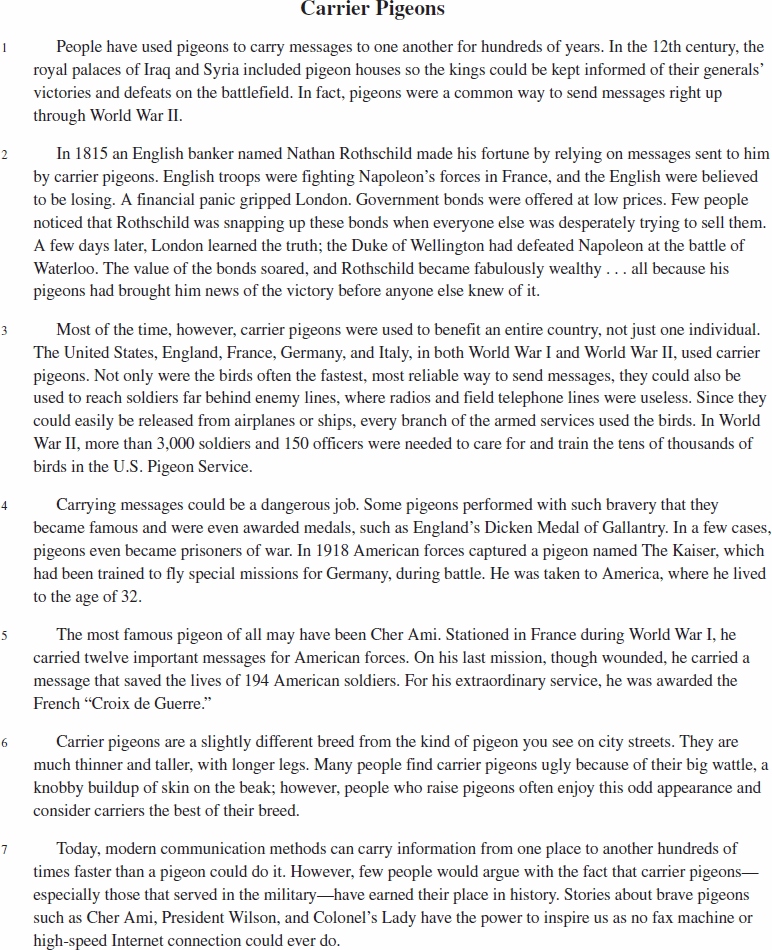 Carrier Pigeons

1 People have used pigeons to carry messages to one another for hundreds of years. In the 12th century, the royal palaces of Iraq and Syria included pigeon houses so the kings could be kept informed of their generals' victories and defeats on the battlefield. In fact, pigeons were a common way to send messages right up through World War II.

2 In 1815 an English banker named Nathan Rothschild made his fortune by relying on messages sent to him by carrier pigeons. English troops were fighting Napoleon's forces in France, and the English were believed to be losing. A financial panic gripped London. Government bonds were offered at low prices. Few people noticed that Rothschild was snapping up these bonds when everyone else was desperately trying to sell them. A few days later, London learned the truth; the Duke of Wellington had defeated Napoleon at the battle of Waterloo. The value of the bonds soared, and Rothschild became fabulously wealthy . . . all because his pigeons had brought him news of the victory before anyone else knew of it.

3 Most of the time, however, carrier pigeons were used to benefit an entire country, not just one individual. The United States, England, France, Germany, and Italy, in both World War I and World War II, used carrier pigeons. Not only were the birds often the fastest, most reliable way to send messages, they could also be used to reach soldiers far behind enemy lines, where radios and field telephone lines were useless. Since they could easily be released from airplanes or ships, every branch of the armed services used the birds. In World War II, more than 3,000 soldiers and 150 officers were needed to care for and train the tens of thousands of birds in the U.S. Pigeon Service.

4 Carrying messages could be a dangerous job. Some pigeons performed with such bravery that they became famous and were even awarded medals, such as England's Dicken Medal of Gallantry. In a few cases, pigeons even became prisoners of war. In 1918 American forces captured a pigeon named The Kaiser, which had been trained to fly special missions for Germany, during battle. He was taken to America, where he lived to the age of 32.

5 The most famous pigeon of all may have been Cher Ami. Stationed in France during World War I, he carried twelve important messages for American forces. On his last mission, though wounded, he carried a message that saved the lives of 194 American soldiers. For his extraordinary service, he was awarded the French "Croix de Guerre."

6 Carrier pigeons are a slightly different breed from the kind of pigeon you see on city streets. They are much thinner and taller, with longer legs. Many people find carrier pigeons ugly because of their big wattle, a knobby buildup of skin on the beak; however, people who raise pigeons often enjoy this odd appearance and consider carriers the best of their breed.

7 Today, modern communication methods can carry information from one place to another hundreds of times faster than a pigeon could do it. However, few people would argue with the fact that carrier pigeons—especially those that served in the military—have earned their place in history. Stories about brave pigeons such as Cher Ami, President Wilson, and Colonel's Lady have the power to inspire us as no fax machine or high-speed Internet connection could ever do.